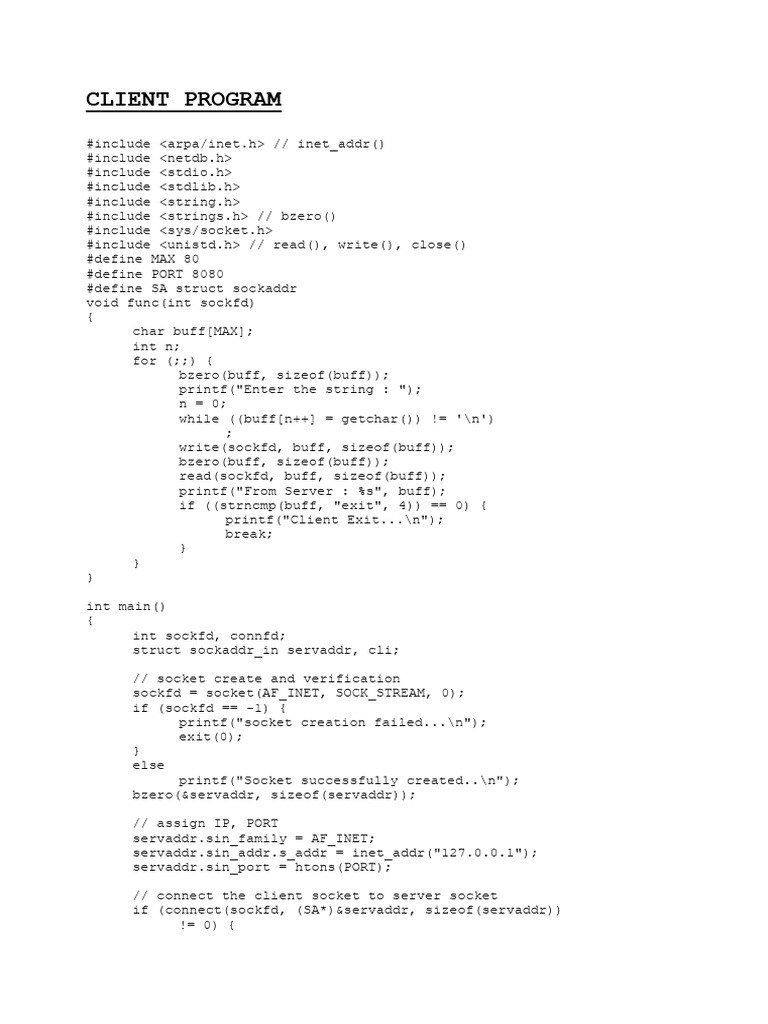 CLIENT PROGRAM

#include <arpa/inet.h> // inet_addr()
#include <netdb.h>
#include <stdio.h>
#include <stdlib.h>
#include <string.h>
#include <strings.h> // bzero()
#include <sys/socket.h>
#include <unistd.h> // read(), write(), close()
#define MAX 80
#define PORT 8080
#define SA struct sockaddr
void func(int sockfd)
{
    char buff[MAX];
    int n;
    for (;;) {
        bzero(buff, sizeof(buff));
        printf("Enter the string : ");
        n = 0;
        while ((buff[n++] = getchar()) != '\n')
            ;
        write(sockfd, buff, sizeof(buff));
        bzero(buff, sizeof(buff));
        read(sockfd, buff, sizeof(buff));
        printf("From Server : %s", buff);
        if ((strncmp(buff, "exit", 4)) == 0) {
            printf("Client Exit...\n");
            break;
        }
    }
}

int main()
{
    int sockfd, connfd;
    struct sockaddr_in servaddr, cli;

    // socket create and verification
    sockfd = socket(AF_INET, SOCK_STREAM, 0);
    if (sockfd == -1) {
        printf("socket creation failed...\n");
        exit(0);
    }
    else
        printf("Socket successfully created..\n");
    bzero(&servaddr, sizeof(servaddr));

    // assign IP, PORT
    servaddr.sin_family = AF_INET;
    servaddr.sin_addr.s_addr = inet_addr("127.0.0.1");
    servaddr.sin_port = htons(PORT);

    // connect the client socket to server socket
    if (connect(sockfd, (SA*)&servaddr, sizeof(servaddr))
        != 0) {